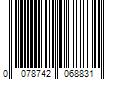 0 078742 068831